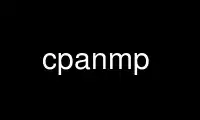 cpanmp